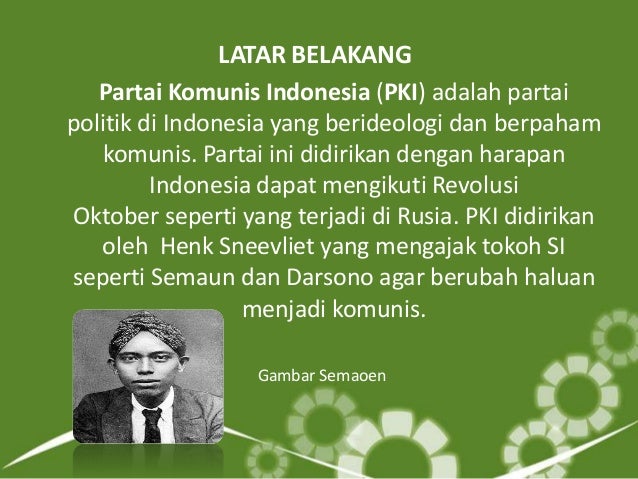 LATAR BELAKANG

Partai Komunis Indonesia (PKI) adalah partai politik di Indonesia yang berideologi dan berpaham komunis. Partai ini didirikan dengan harapan Indonesia dapat mengikuti Revolusi Oktober seperti yang terjadi di Rusia. PKI didirikan oleh Henk Sneevliet yang mengajak tokoh SI seperti Semaun dan Darsono agar berubah haluan menjadi komunis.

Gambar Semaoen